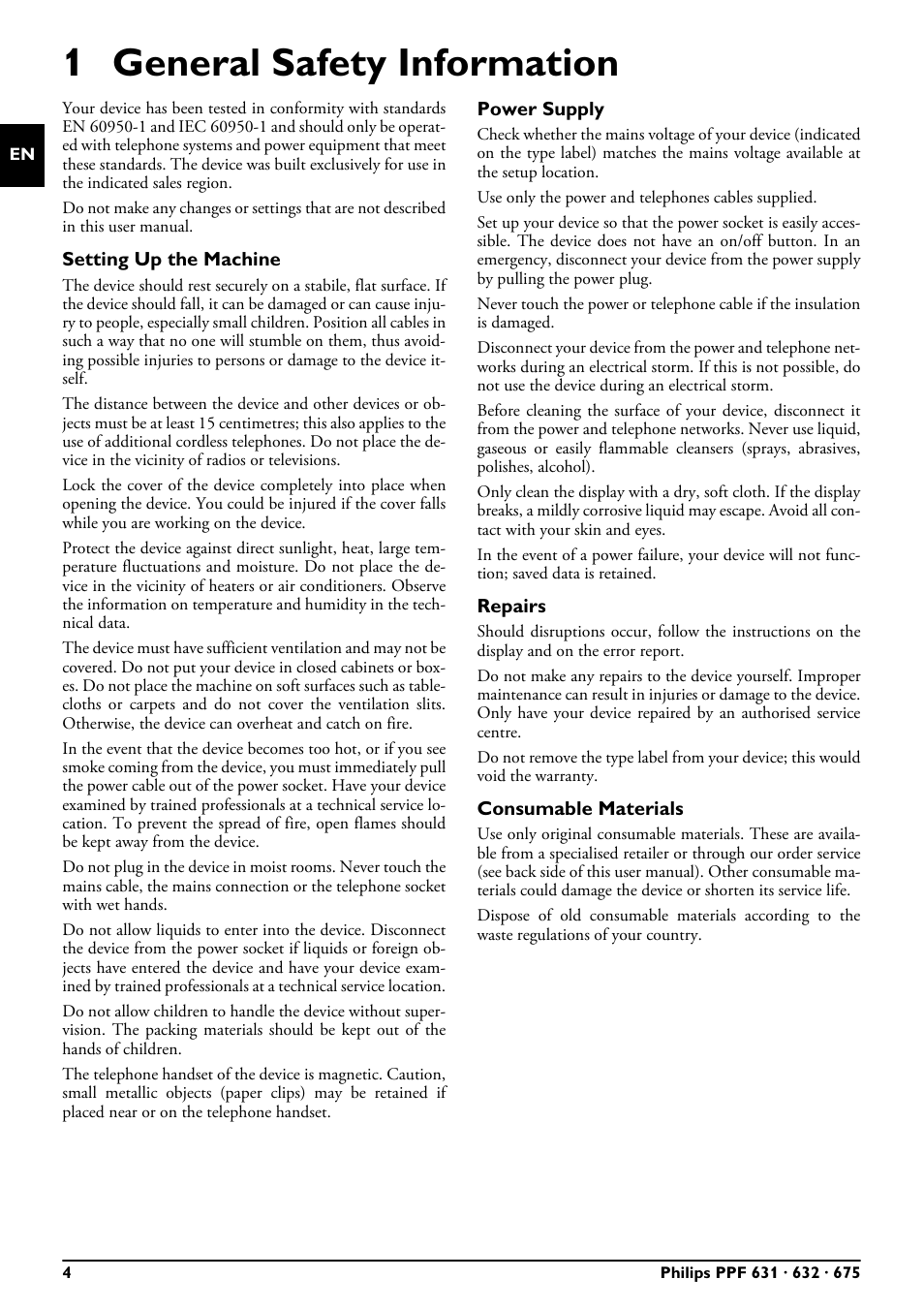 1 General Safety Information

EN

Your device has been tested in conformity with standards EN 60950-1 and IEC 60950-1 and should only be operated with telephone systems and power equipment that meet these standards. The device was built exclusively for use in the indicated sales region.

Do not make any changes or settings that are not described in this user manual.

Setting Up the Machine

The device should rest securely on a stabile, flat surface. If the device should fall, it can be damaged or can cause injury to people, especially small children. Position all cables in such a way that no one will stumble on them, thus avoiding possible injuries to persons or damage to the device itself.

The distance between the device and other devices or objects must be at least 15 centimetres; this also applies to the use of additional cordless telephones. Do not place the device in the vicinity of radios or televisions.

Lock the cover of the device completely into place when opening the device. You could be injured if the cover falls while you are working on the device.

Protect the device against direct sunlight, heat, large temperature fluctuations and moisture. Do not place the device in the vicinity of heaters or air conditioners. Observe the information on temperature and humidity in the technical data.

The device must have sufficient ventilation and may not be covered. Do not put your device in closed cabinets or boxes. Do not place the machine on soft surfaces such as tablecloths or carpets and do not cover the ventilation slits. Otherwise, the device can overheat and catch on fire.

In the event that the device becomes too hot, or if you see smoke coming from the device, you must immediately pull the power cable out of the power socket. Have your device examined by trained professionals at a technical service location. To prevent the spread of fire, open flames should be kept away from the device.

Do not plug in the device in moist rooms. Never touch the mains cable, the mains connection or the telephone socket with wet hands.

Do not allow liquids to enter into the device. Disconnect the device from the power socket if liquids or foreign objects have entered the device and have your device examined by trained professionals at a technical service location.

Do not allow children to handle the device without supervision. The packing materials should be kept out of the hands of children.

The telephone handset of the device is magnetic. Caution, small metallic objects (paper clips) may be retained if placed near or on the telephone handset.

Power Supply

Check whether the mains voltage of your device (indicated on the type label) matches the mains voltage available at the setup location.

Use only the power and telephones cables supplied.

Set up your device so that the power socket is easily accessible. The device does not have an on/off button. In an emergency, disconnect your device from the power supply by pulling the power plug.

Never touch the power or telephone cable if the insulation is damaged.

Disconnect your device from the power and telephone networks during an electrical storm. If this is not possible, do not use the device during an electrical storm.

Before cleaning the surface of your device, disconnect it from the power and telephone networks. Never use liquid, gaseous or easily flammable cleansers (sprays, abrasives, polishes, alcohol).

Only clean the display with a dry, soft cloth. If the display breaks, a mildly corrosive liquid may escape. Avoid all contact with your skin and eyes.

In the event of a power failure, your device will not function; saved data is retained.

Repairs

Should disruptions occur, follow the instructions on the display and on the error report.

Do not make any repairs to the device yourself. Improper maintenance can result in injuries or damage to the device. Only have your device repaired by an authorised service centre.

Do not remove the type label from your device; this would void the warranty.

Consumable Materials

Use only original consumable materials. These are available from a specialised retailer or through our order service (see back side of this user manual). Other consumable materials could damage the device or shorten its service life.

Dispose of old consumable materials according to the waste regulations of your country.

4

Philips PPF 631 · 632 · 675